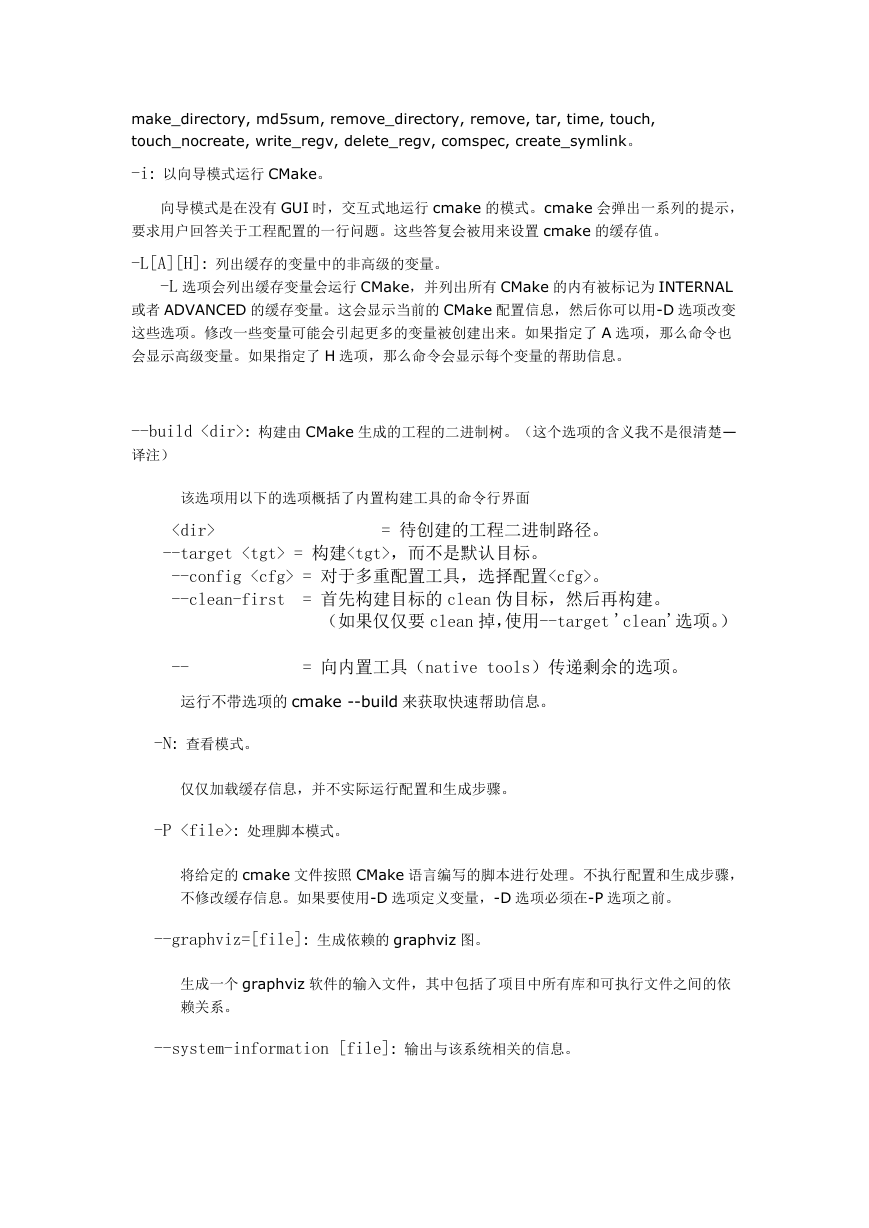 make_directory, md5sum, remove_directory, remove, tar, time, touch, touch_nocreate, write_regv, delete_regv, comspec, create_symlink。

-i: 以向导模式运行 CMake。

向导模式是在没有 GUI 时，交互式地运行 cmake 的模式。cmake 会弹出一系列的提示，要求用户回答关于工程配置的一行问题。这些答复会被用来设置 cmake 的缓存值。

-L[A][H]: 列出缓存的变量中的非高级的变量。

-L 选项会列出缓存变量会运行 CMake，并列出所有 CMake 的内有被标记为 INTERNAL 或者 ADVANCED 的缓存变量。这会显示当前的 CMake 配置信息，然后你可以用-D 选项改变这些选项。修改一些变量可能会引起更多的变量被创建出来。如果指定了 A 选项，那么命令也会显示高级变量。如果指定了 H 选项，那么命令会显示每个变量的帮助信息。

--build <dir>: 构建由 CMake 生成的工程的二进制树。（这个选项的含义我不是很清楚—译注）

该选项用以下的选项概括了内置构建工具的命令行界面

<dir> = 待创建的工程二进制路径。
--target <tgt> = 构建<tgt>，而不是默认目标。
--config <cfg> = 对于多重配置工具，选择配置<cfg>。
--clean-first = 首先构建目标的 clean 伪目标，然后再构建。
（如果仅仅要 clean 掉，使用--target 'clean'选项。）

-- = 向内置工具（native tools）传递剩余的选项。

运行不带选项的 cmake --build 来获取快速帮助信息。

-N: 查看模式。

仅仅加载缓存信息，并不实际运行配置和生成步骤。

-P <file>: 处理脚本模式。

将给定的 cmake 文件按照 CMake 语言编写的脚本进行处理。不执行配置和生成步骤，不修改缓存信息。如果要使用-D 选项定义变量，-D 选项必须在-P 选项之前。

--graphviz=[file]: 生成依赖的 graphviz 图。

生成一个 graphviz 软件的输入文件，其中包括了项目中所有库和可执行文件之间的依赖关系。

--system-information [file]: 输出与该系统相关的信息。